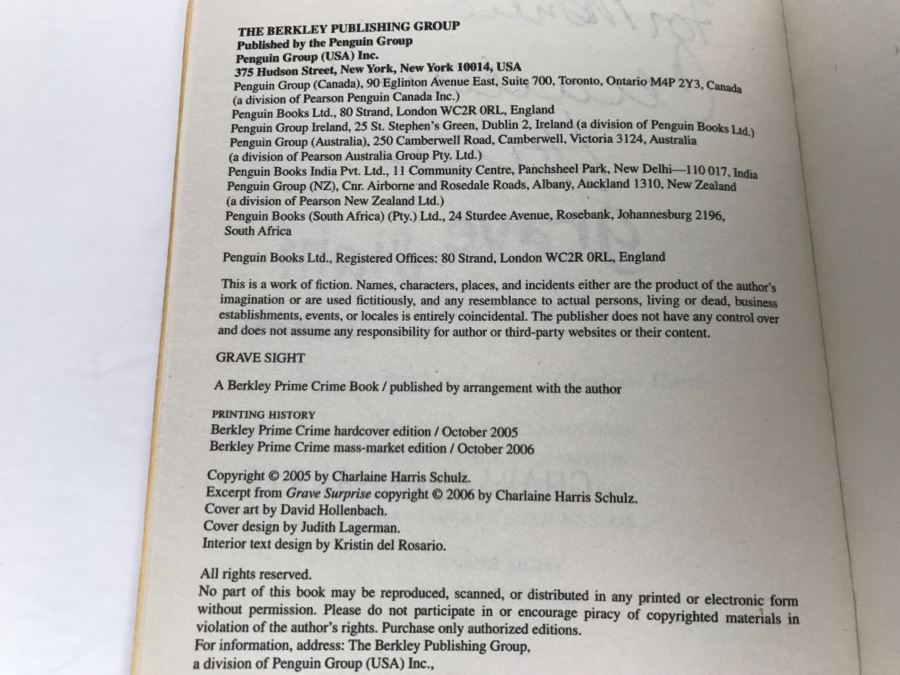 THE BERKLEY PUBLISHING GROUP
Published by the Penguin Group
Penguin Group (USA) Inc.
375 Hudson Street, New York, New York 10014, USA
Penguin Group (Canada), 90 Eglinton Avenue East, Suite 700, Toronto, Ontario M4P 2Y3, Canada
(a division of Pearson Penguin Canada Inc.)
Penguin Books Ltd., 80 Strand, London WC2R 0RL, England
Penguin Group Ireland, 25 St. Stephen's Green, Dublin 2, Ireland (a division of Penguin Books Ltd.)
Penguin Group (Australia), 250 Camberwell Road, Camberwell, Victoria 3124, Australia
(a division of Pearson Australia Group Pty. Ltd.)
Penguin Books India Pvt. Ltd., 11 Community Centre, Panchsheel Park, New Delhi—110 017, India
Penguin Group (NZ), Cnr. Airborne and Rosedale Roads, Albany, Auckland 1310, New Zealand
(a division of Pearson New Zealand Ltd.)
Penguin Books (South Africa) (Pty.) Ltd., 24 Sturdee Avenue, Rosebank, Johannesburg 2196, South Africa

Penguin Books Ltd., Registered Offices: 80 Strand, London WC2R 0RL, England

This is a work of fiction. Names, characters, places, and incidents either are the product of the author's imagination or are used fictitiously, and any resemblance to actual persons, living or dead, business establishments, events, or locales is entirely coincidental. The publisher does not have any control over and does not assume any responsibility for author or third-party websites or their content.

GRAVE SIGHT

A Berkley Prime Crime Book / published by arrangement with the author

PRINTING HISTORY
Berkley Prime Crime hardcover edition / October 2005
Berkley Prime Crime mass-market edition / October 2006

Copyright © 2005 by Charlaine Harris Schulz.
Excerpt from Grave Surprise copyright © 2006 by Charlaine Harris Schulz.
Cover art by David Hollenbach.
Cover design by Judith Lagerman.
Interior text design by Kristin del Rosario.

All rights reserved.
No part of this book may be reproduced, scanned, or distributed in any printed or electronic form without permission. Please do not participate in or encourage piracy of copyrighted materials in violation of the author's rights. Purchase only authorized editions.
For information, address: The Berkley Publishing Group,
a division of Penguin Group (USA) Inc.,